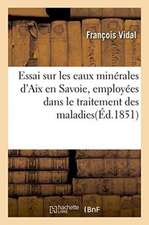 François Vidal

Essai sur les eaux minérales d'Aix en Savoie, employées dans le traitement des maladies(Éd.1851)

hachette LIVRE
BnF